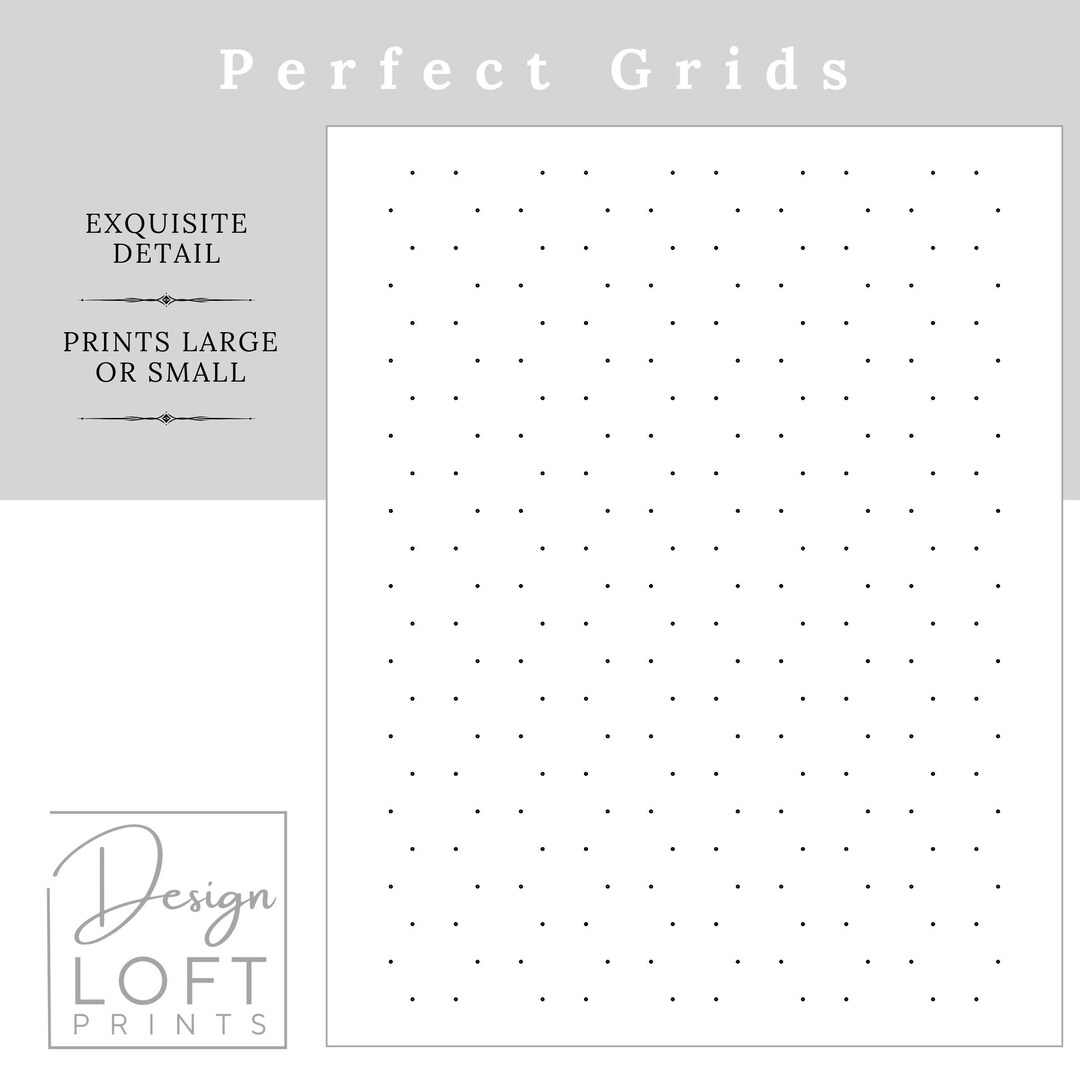 Perfect Grids

EXQUISITE DETAIL

PRINTS LARGE OR SMALL

Design
LOFT
PRINTS